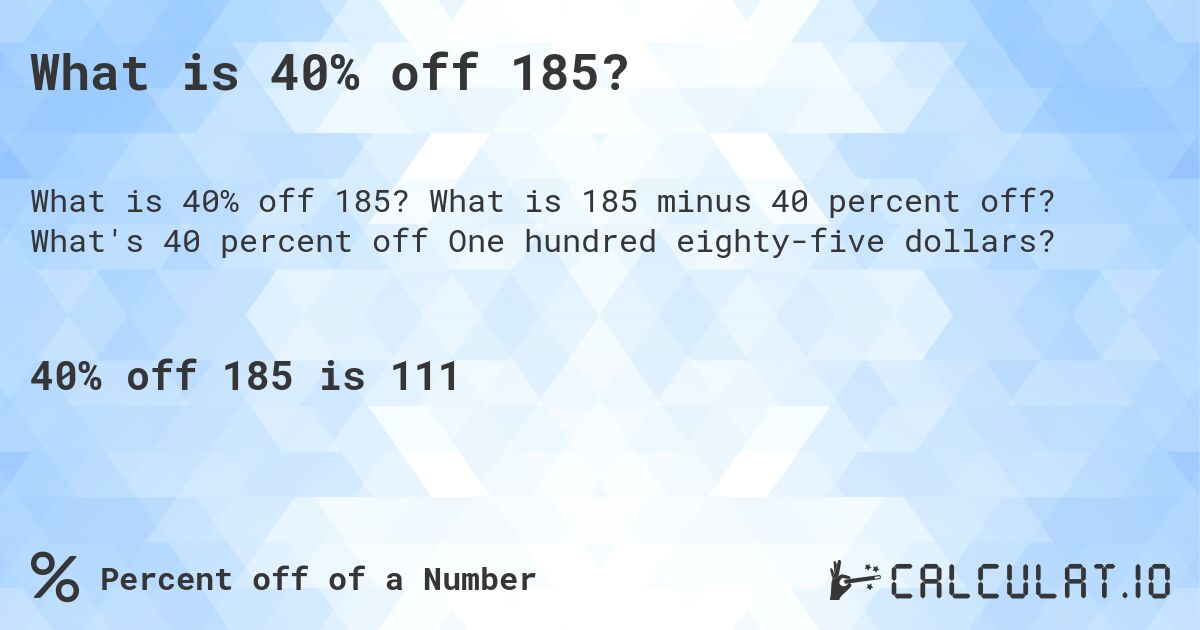 What is 40% off 185?

What is 40% off 185? What is 185 minus 40 percent off? What's 40 percent off One hundred eighty-five dollars?

40% off 185 is 111

% Percent off of a Number

CALCULAT.IO